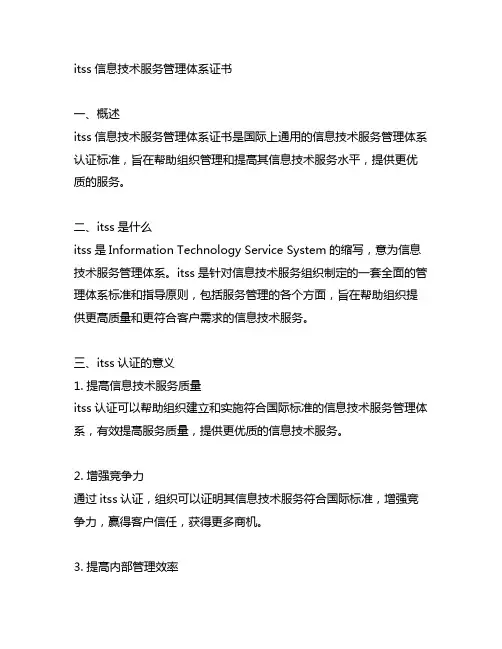 itss 信息技术服务管理体系证书

一、概述
itss 信息技术服务管理体系证书是国际上通用的信息技术服务管理体系认证标准，旨在帮助组织管理和提高其信息技术服务水平，提供更优质的服务。

二、itss 是什么
itss 是 Information Technology Service System 的缩写，意为信息技术服务管理体系。itss 是针对信息技术服务组织制定的一套全面的管理体系标准和指导原则，包括服务管理的各个方面，旨在帮助组织提供更高质量和更符合客户需求的信息技术服务。

三、itss 认证的意义
1. 提高信息技术服务质量
itss 认证可以帮助组织建立和实施符合国际标准的信息技术服务管理体系，有效提高服务质量，提供更优质的信息技术服务。

2. 增强竞争力
通过 itss 认证，组织可以证明其信息技术服务符合国际标准，增强竞争力，赢得客户信任，获得更多商机。

3. 提高内部管理效率